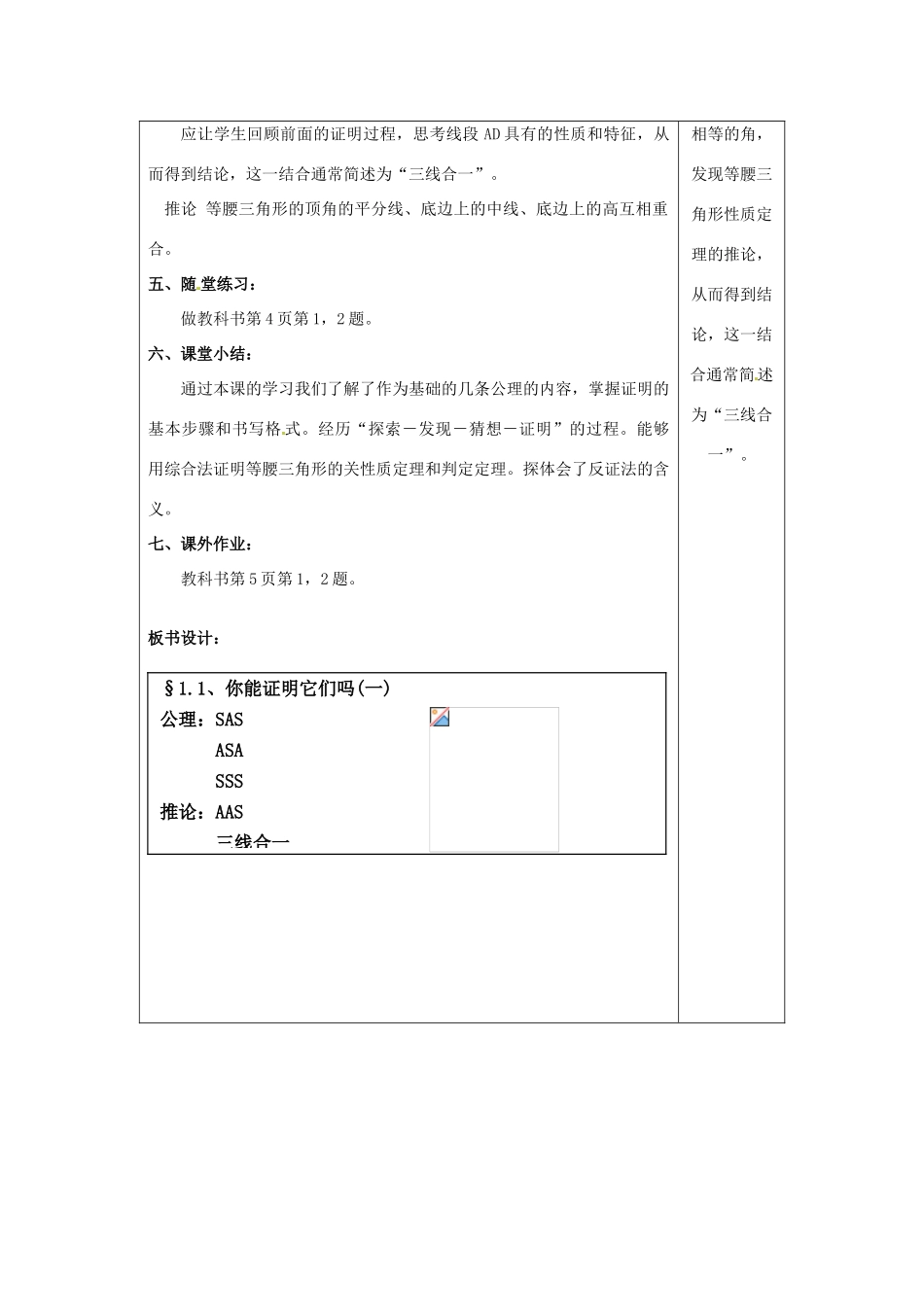 应让学生回顾前面的证明过程，思考线段AD具有的性质和特征，从而得到结论，这一结合通常简述为“三线合一”。

推论 等腰三角形的顶角的平分线、底边上的中线、底边上的高互相重合。

五、随堂练习：

做教科书第4页第1，2题。

六、课堂小结：

通过本课的学习我们了解了作为基础的几条公理的内容，掌握证明的基本步骤和书写格式。经历“探索－发现－猜想－证明”的过程。能够用综合法证明等腰三角形的关性质定理和判定定理。探体会了反证法的含义。

七、课外作业：

教科书第5页第1，2题。

板书设计：

§1.1、你能证明它们吗(一)

公理：SAS
ASA
SSS
推论：AAS
三线合一

相等的角，发现等腰三角形性质定理的推论，从而得到结论，这一结合通常简述为“三线合一”。